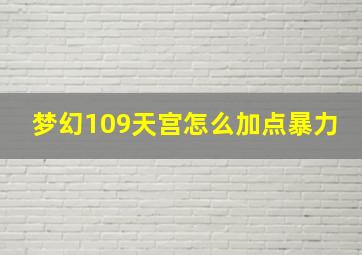 梦幻109天宫怎么加点暴力